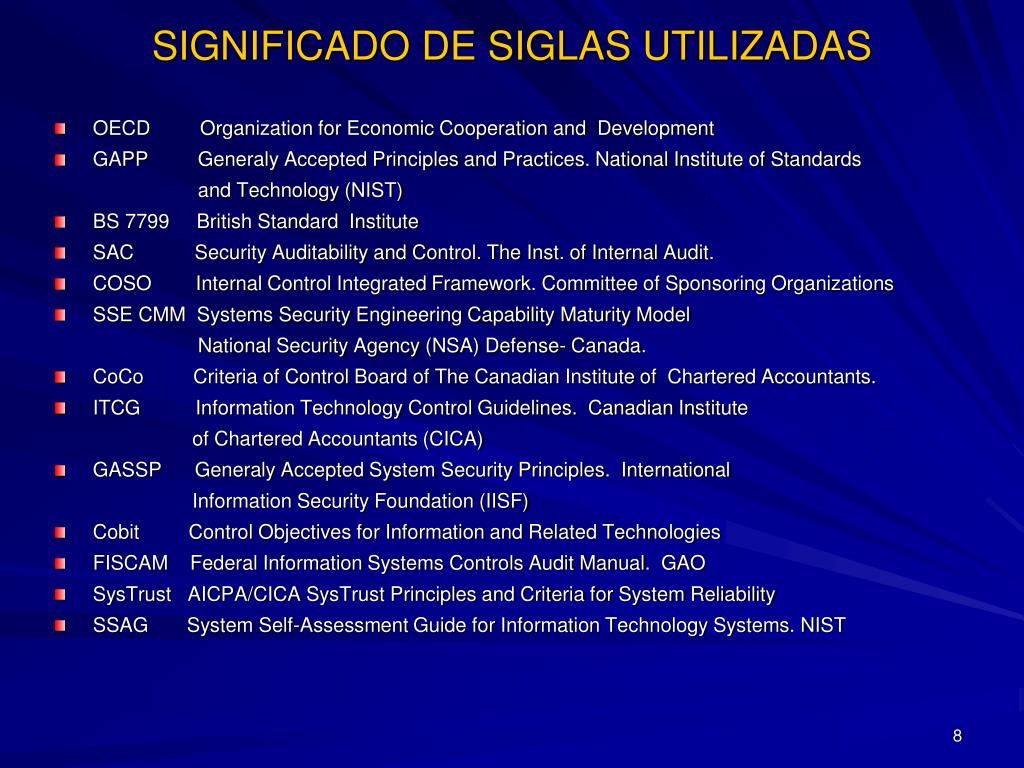 SIGNIFICADO DE SIGLAS UTILIZADAS

OECD Organization for Economic Cooperation and Development
GAPP Generaly Accepted Principles and Practices. National Institute of Standards and Technology (NIST)
BS 7799 British Standard Institute
SAC Security Auditability and Control. The Inst. of Internal Audit.
COSO Internal Control Integrated Framework. Committee of Sponsoring Organizations
SSE CMM Systems Security Engineering Capability Maturity Model National Security Agency (NSA) Defense- Canada.
CoCo Criteria of Control Board of The Canadian Institute of Chartered Accountants.
ITCG Information Technology Control Guidelines. Canadian Institute of Chartered Accountants (CICA)
GASSP Generaly Accepted System Security Principles. International Information Security Foundation (IISF)
Cobit Control Objectives for Information and Related Technologies
FISCAM Federal Information Systems Controls Audit Manual. GAO
SysTrust AICPA/CICA SysTrust Principles and Criteria for System Reliability
SSAG System Self-Assessment Guide for Information Technology Systems. NIST

8